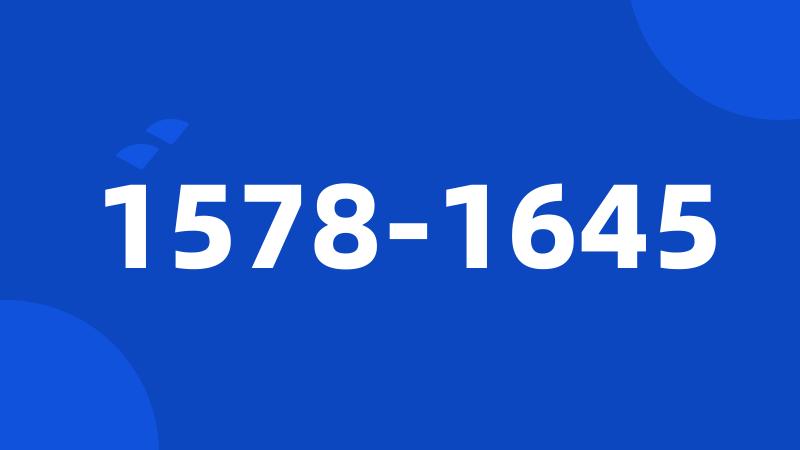 1578-1645